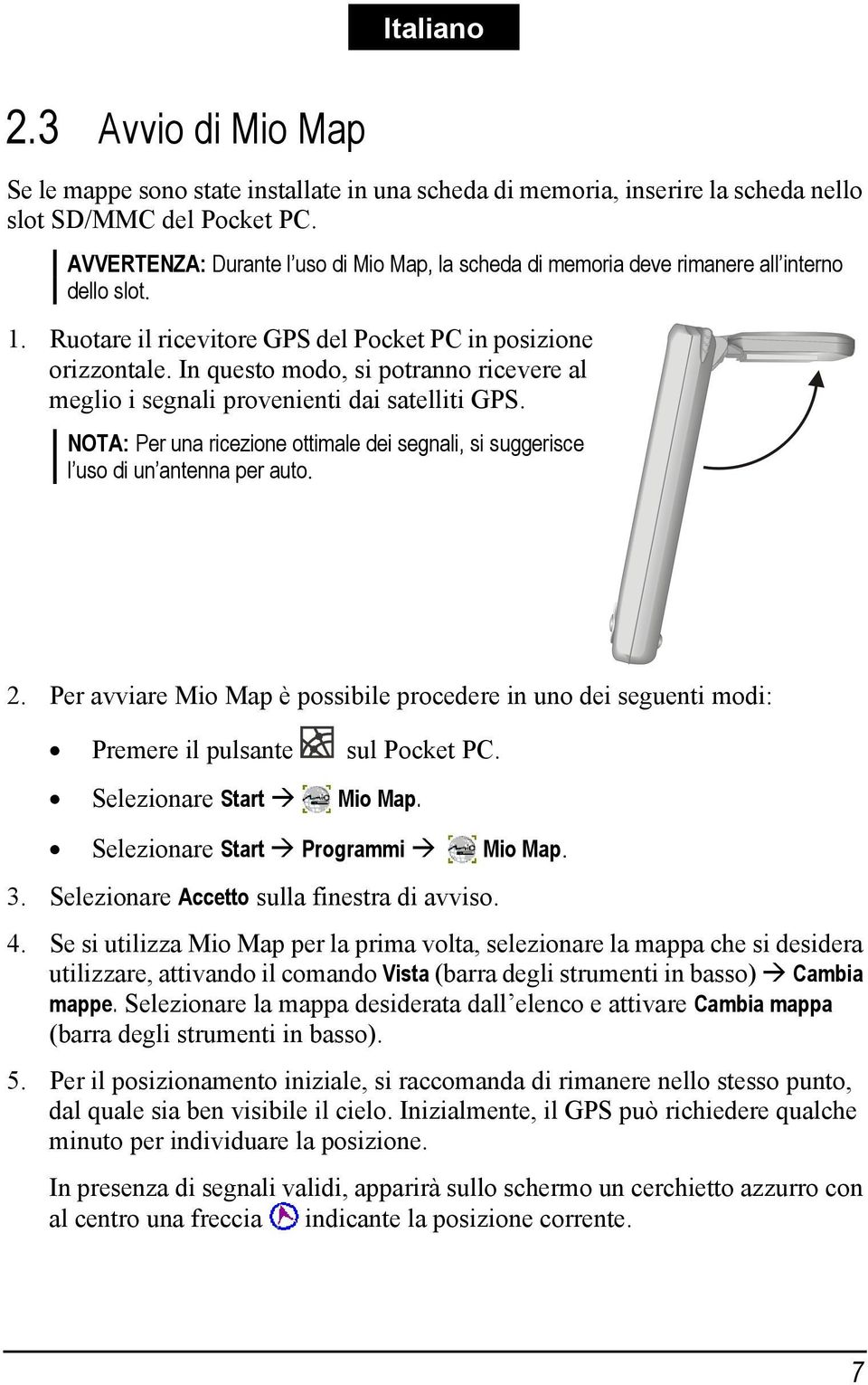 Italiano

2.3 Avvio di Mio Map

Se le mappe sono state installate in una scheda di memoria, inserire la scheda nello slot SD/MMC del Pocket PC.

AVVERTENZA: Durante l'uso di Mio Map, la scheda di memoria deve rimanere all'interno dello slot.

1. Ruotare il ricevitore GPS del Pocket PC in posizione orizzontale. In questo modo, si potranno ricevere al meglio i segnali provenienti dai satelliti GPS.

NOTA: Per una ricezione ottimale dei segnali, si suggerisce l'uso di un'antenna per auto.

2. Per avviare Mio Map è possibile procedere in uno dei seguenti modi:

• Premere il pulsante sul Pocket PC.

• Selezionare Start → Mio Map.

• Selezionare Start → Programmi → Mio Map.

3. Selezionare Accetto sulla finestra di avviso.

4. Se si utilizza Mio Map per la prima volta, selezionare la mappa che si desidera utilizzare, attivando il comando Vista (barra degli strumenti in basso) → Cambia mappe. Selezionare la mappa desiderata dall'elenco e attivare Cambia mappa (barra degli strumenti in basso).

5. Per il posizionamento iniziale, si raccomanda di rimanere nello stesso punto, dal quale sia ben visibile il cielo. Inizialmente, il GPS può richiedere qualche minuto per individuare la posizione.

In presenza di segnali validi, apparirà sullo schermo un cerchietto azzurro con al centro una freccia indicante la posizione corrente.

7